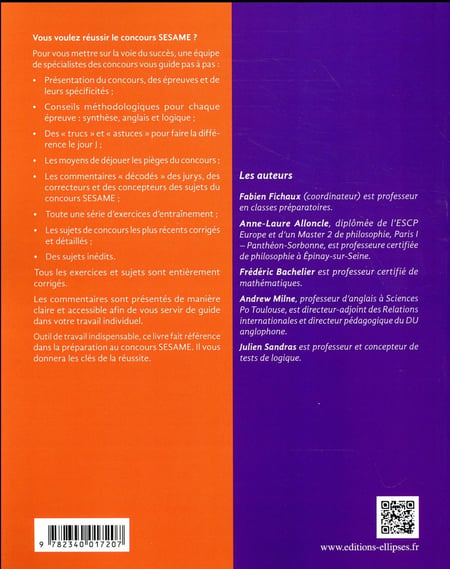 Vous voulez réussir le concours SESAME ?

Pour vous mettre sur la voie du succès, une équipe de spécialistes des concours vous guide pas à pas :

• Présentation du concours, des épreuves et de leurs spécificités ;

• Conseils méthodologiques pour chaque épreuve : synthèse, anglais et logique ;

• Des « trucs » et « astuces » pour faire la différence le jour J ;

• Les moyens de déjouer les pièges du concours ;

• Les commentaires « décodés » des jurys, des correcteurs et des concepteurs des sujets du concours SESAME ;

• Toute une série d'exercices d'entraînement ;

• Les sujets de concours les plus récents corrigés et détaillés ;

• Des sujets inédits.

Tous les exercices et sujets sont entièrement corrigés.

Les commentaires sont présentés de manière claire et accessible afin de vous servir de guide dans votre travail individuel.

Outil de travail indispensable, ce livre fait référence dans la préparation au concours SESAME. Il vous donnera les clés de la réussite.

9 782340 017207

Les auteurs

Fabien Fichaux (coordinateur) est professeur en classes préparatoires.

Anne-Laure Alloncle, diplômée de l'ESCP Europe et d'un Master 2 de philosophie, Paris I – Panthéon-Sorbonne, est professeure certifiée de philosophie à Épinay-sur-Seine.

Frédéric Bachelier est professeur certifié de mathématiques.

Andrew Milne, professeur d'anglais à Sciences Po Toulouse, est directeur-adjoint des Relations internationales et directeur pédagogique du DU anglophone.

Julien Sandras est professeur et concepteur de tests de logique.

www.editions-ellipses.fr